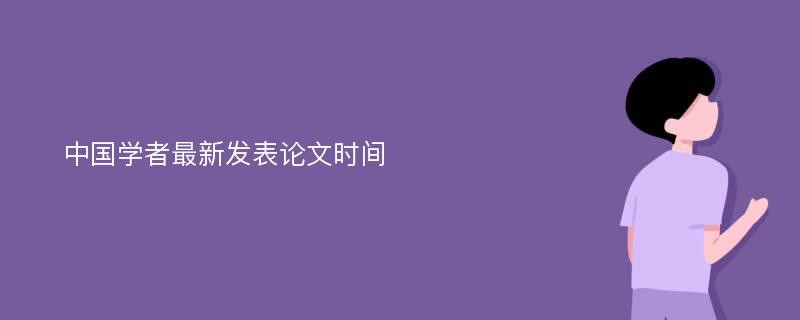 中国学者最新发表论文时间